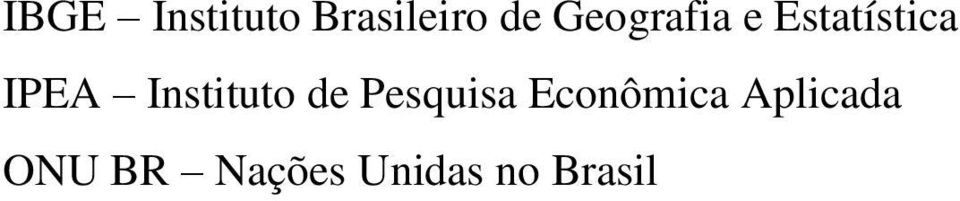 IBGE – Instituto Brasileiro de Geografia e Estatística

IPEA – Instituto de Pesquisa Econômica Aplicada

ONU BR – Nações Unidas no Brasil